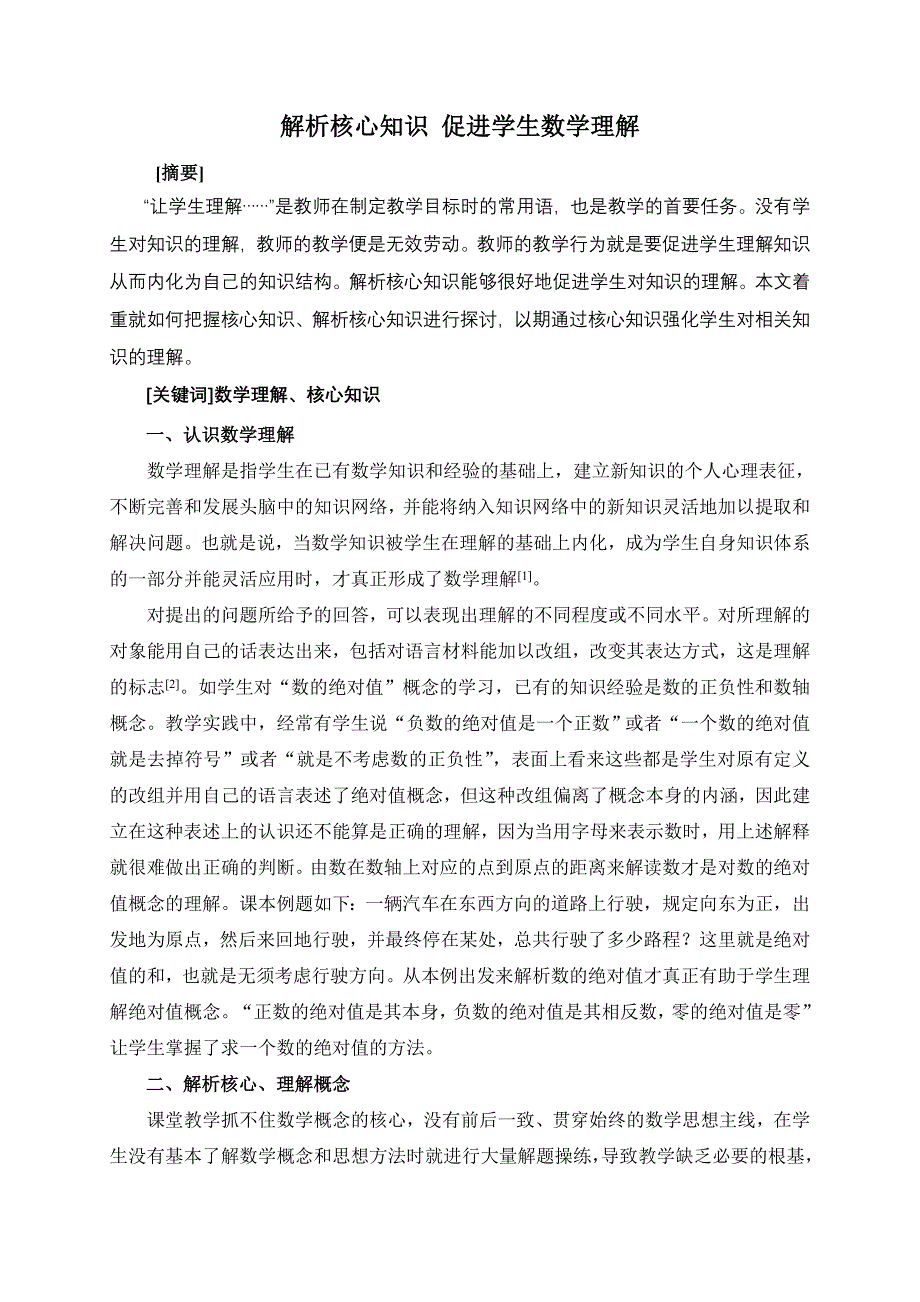 解析核心知识 促进学生数学理解

[摘要]

“让学生理解……”是教师在制定教学目标时的常用语，也是教学的首要任务。没有学生对知识的理解，教师的教学便是无效劳动。教师的教学行为就是要促进学生理解知识从而内化为自己的知识结构。解析核心知识能够很好地促进学生对知识的理解。本文着重就如何把握核心知识、解析核心知识进行探讨，以期通过核心知识强化学生对相关知识的理解。

[关键词]数学理解、核心知识

一、认识数学理解

数学理解是指学生在已有数学知识和经验的基础上，建立新知识的个人心理表征，不断完善和发展头脑中的知识网络，并能将纳入知识网络中的新知识灵活地加以提取和解决问题。也就是说，当数学知识被学生在理解的基础上内化，成为学生自身知识体系的一部分并能灵活应用时，才真正形成了数学理解[1]。

对提出的问题所给予的回答，可以表现出理解的不同程度或不同水平。对所理解的对象能用自己的话表达出来，包括对语言材料能加以改组，改变其表达方式，这是理解的标志[2]。如学生对“数的绝对值”概念的学习，已有的知识经验是数的正负性和数轴概念。教学实践中，经常有学生说“负数的绝对值是一个正数”或者“一个数的绝对值就是去掉符号”或者“就是不考虑数的正负性”，表面上看来这些都是学生对原有定义的改组并用自己的语言表述了绝对值概念，但这种改组偏离了概念本身的内涵，因此建立在这种表述上的认识还不能算是正确的理解，因为当用字母来表示数时，用上述解释就很难做出正确的判断。由数在数轴上对应的点到原点的距离来解读数才是对数的绝对值概念的理解。课本例题如下：一辆汽车在东西方向的道路上行驶，规定向东为正，出发地为原点，然后来回地行驶，并最终停在某处，总共行驶了多少路程？这里就是绝对值的和，也就是无须考虑行驶方向。从本例出发来解析数的绝对值才真正有助于学生理解绝对值概念。“正数的绝对值是其本身，负数的绝对值是其相反数，零的绝对值是零”让学生掌握了求一个数的绝对值的方法。

二、解析核心、理解概念

课堂教学抓不住数学概念的核心，没有前后一致、贯穿始终的数学思想主线，在学生没有基本了解数学概念和思想方法时就进行大量解题操练，导致教学缺乏必要的根基，